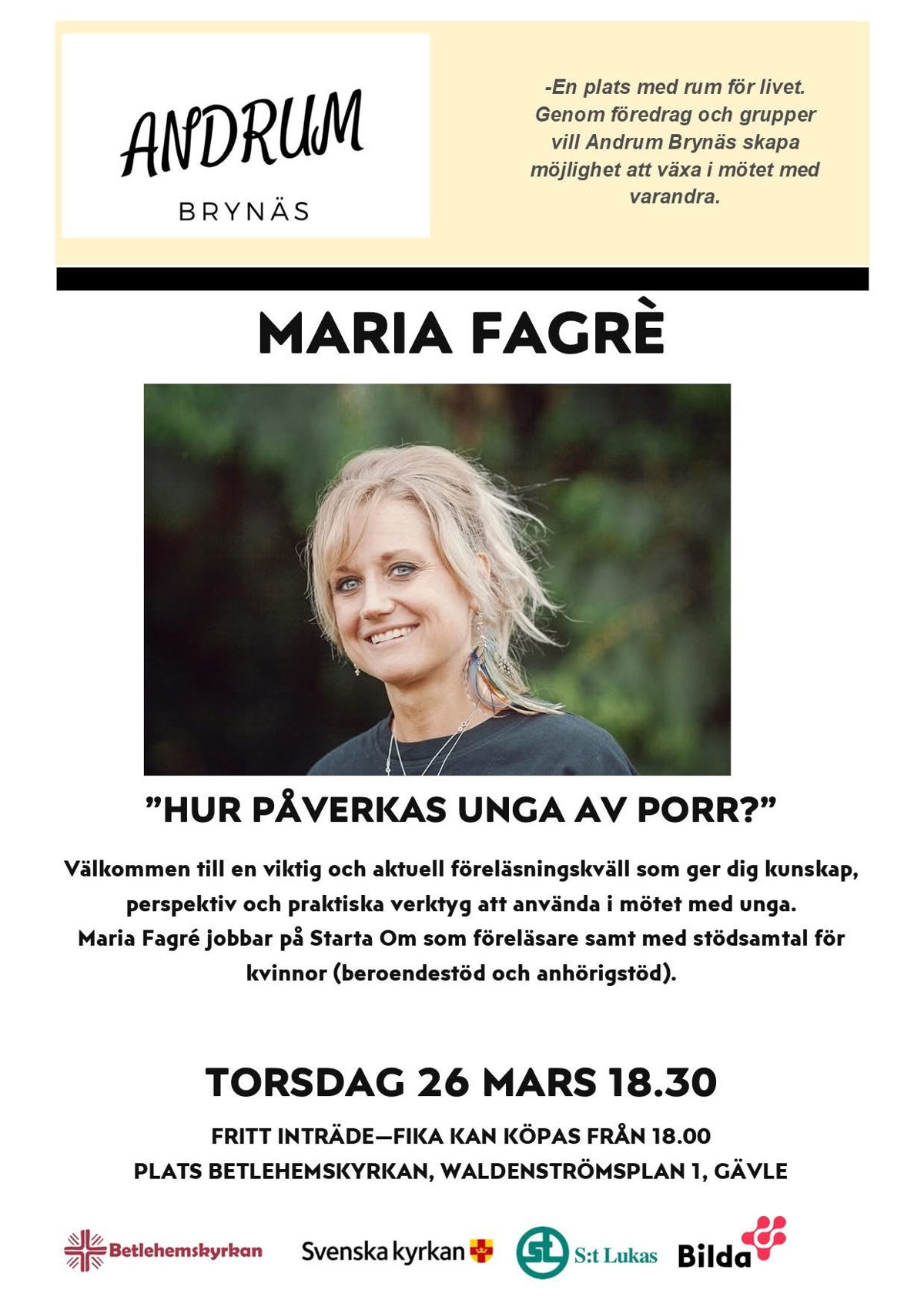 ANDRUM
BRYNÄS

-En plats med rum för livet. Genom föredrag och grupper vill Andrum Brynäs skapa möjlighet att växa i mötet med varandra.

MARIA FAGRÈ

"HUR PÅVERKAS UNGA AV PORR?"

Välkommen till en viktig och aktuell föreläsningskväll som ger dig kunskap, perspektiv och praktiska verktyg att använda i mötet med unga.
Maria Fagré jobbar på Starta Om som föreläsare samt med stödsamtal för kvinnor (beroendestöd och anhörigstöd).

TORSDAG 26 MARS 18.30

FRITT INTRÄDE—FIKA KAN KÖPAS FRÅN 18.00
PLATS BETLEHEMSKYRKAN, WALDENSTRÖMSPLAN 1, GÄVLE

Betlehemskyrkan Svenska kyrkan S:t Lukas Bilda